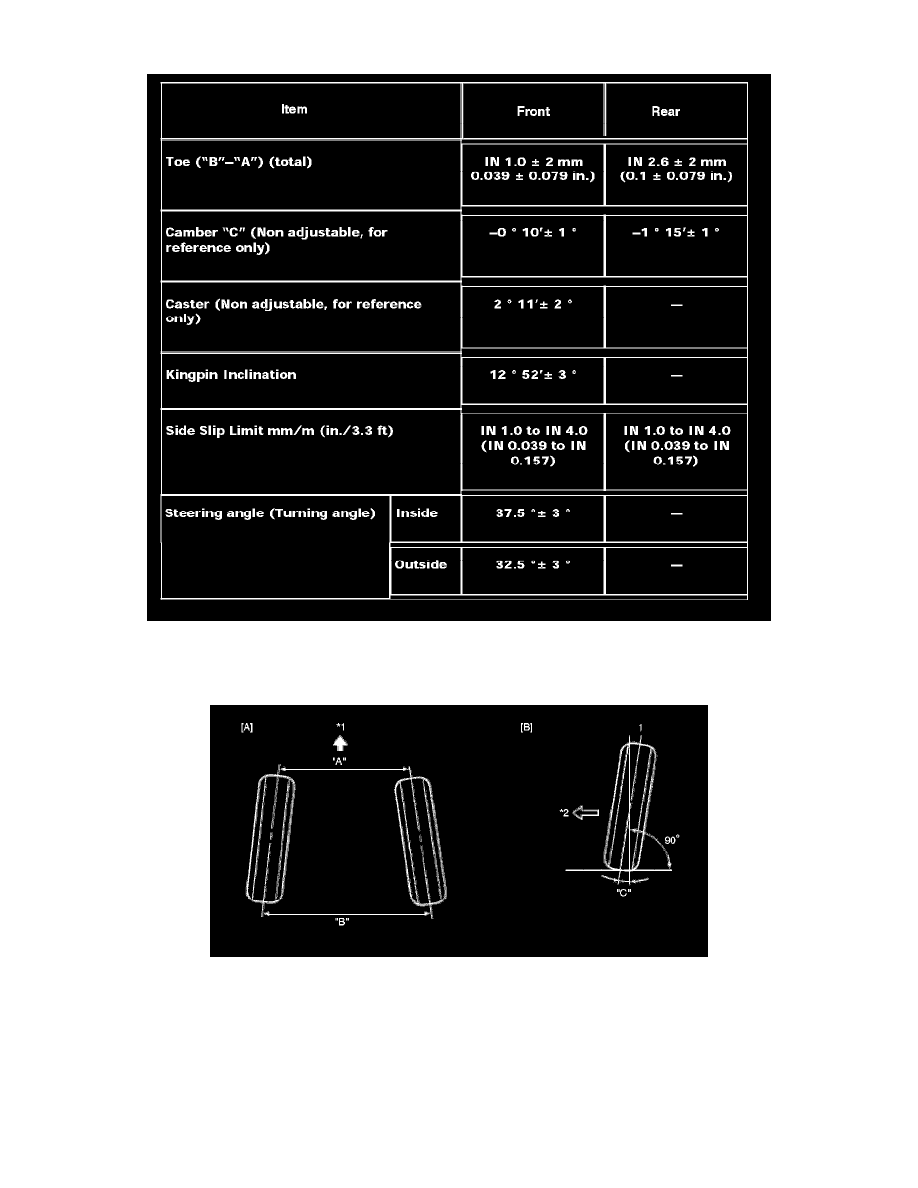 | Item | | Front | Rear |
|---|---|---|---|
| Toe ("B"–"A") (total) | | IN 1.0 ± 2 mm 0.039 ± 0.079 in.) | IN 2.6 ± 2 mm (0.1 ± 0.079 in.) |
| Camber "C" (Non adjustable, for reference only) | | –0 ° 10′± 1 ° | –1 ° 15′± 1 ° |
| Caster (Non adjustable, for reference only) | | 2 ° 11′± 2 ° | — |
| Kingpin Inclination | | 12 ° 52′± 3 ° | — |
| Side Slip Limit mm/m (in./3.3 ft) | | IN 1.0 to IN 4.0 (IN 0.039 to IN 0.157) | IN 1.0 to IN 4.0 (IN 0.039 to IN 0.157) |
| Steering angle (Turning angle) | Inside | 37.5 °± 3 ° | — |
| | Outside | 32.5 °± 3 ° | — |

[A]
*1
"A"
"B"

[B]
1
*2
90°
"C"